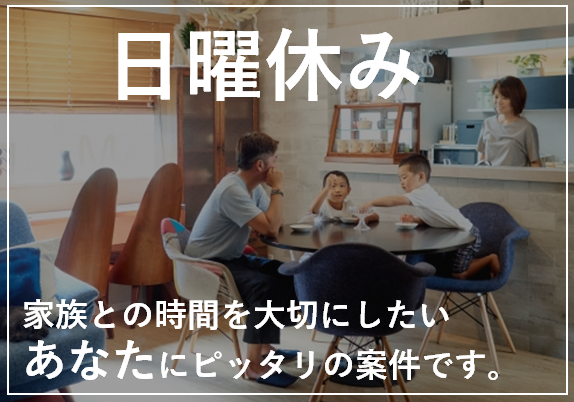 日曜休み

家族との時間を大切にしたい
あなたにピッタリの案件です。